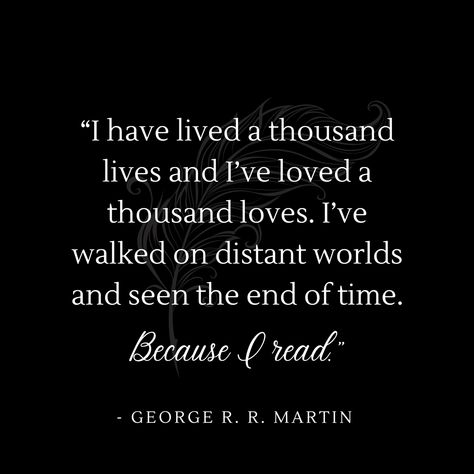 “I have lived a thousand lives and I’ve loved a thousand loves. I’ve walked on distant worlds and seen the end of time.

Because I read.”

- GEORGE R. R. MARTIN